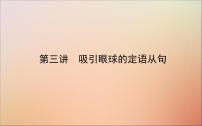 第三讲　吸引眼球的定语从句